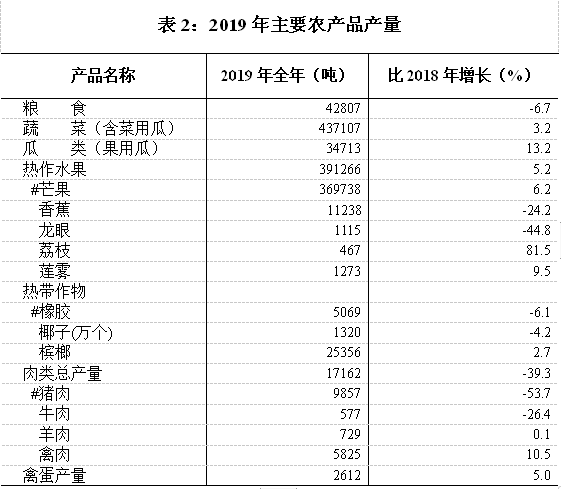 表 2：2019 年主要农产品产量

| 产品名称 | 2019 年全年（吨） | 比 2018 年增长（%） |
|---|---|---|
| 粮　　食 | 42807 | -6.7 |
| 蔬　　菜（含菜用瓜） | 437107 | 3.2 |
| 瓜　　类（果用瓜） | 34713 | 13.2 |
| 热作水果 | 391266 | 5.2 |
| #芒果 | 369738 | 6.2 |
| 香蕉 | 11238 | -24.2 |
| 龙眼 | 1115 | -44.8 |
| 荔枝 | 467 | 81.5 |
| 莲雾 | 1273 | 9.5 |
| 热带作物 | | |
| #橡胶 | 5069 | -6.1 |
| 椰子(万个) | 1320 | -4.2 |
| 槟榔 | 25356 | 2.7 |
| 肉类总产量 | 17162 | -39.3 |
| #猪肉 | 9857 | -53.7 |
| 牛肉 | 577 | -26.4 |
| 羊肉 | 729 | 0.1 |
| 禽肉 | 5825 | 10.5 |
| 禽蛋产量 | 2612 | 5.0 |